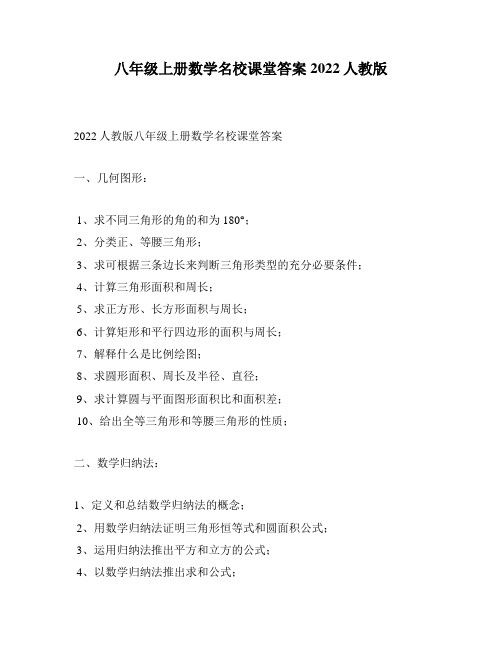 八年级上册数学名校课堂答案 2022 人教版

2022 人教版八年级上册数学名校课堂答案

一、几何图形：

1、求不同三角形的角的和为 180°；
2、分类正、等腰三角形；
3、求可根据三条边长来判断三角形类型的充分必要条件；
4、计算三角形面积和周长；
5、求正方形、长方形面积与周长；
6、计算矩形和平行四边形的面积与周长；
7、解释什么是比例绘图；
8、求圆形面积、周长及半径、直径；
9、求计算圆与平面图形面积比和面积差；
10、给出全等三角形和等腰三角形的性质；

二、数学归纳法：

1、定义和总结数学归纳法的概念；
2、用数学归纳法证明三角形恒等式和圆面积公式；
3、运用归纳法推出平方和立方的公式；
4、以数学归纳法推出求和公式；